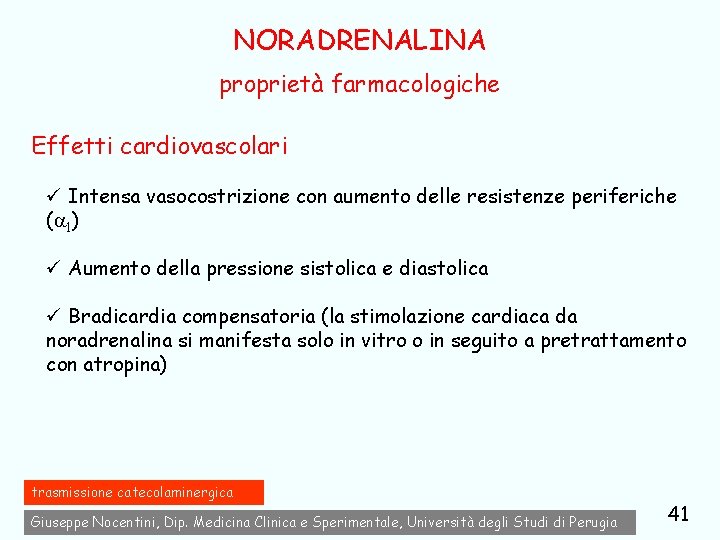 NORADRENALINA

proprietà farmacologiche

Effetti cardiovascolari

✓ Intensa vasocostrizione con aumento delle resistenze periferiche ($\alpha_1$)

✓ Aumento della pressione sistolica e diastolica

✓ Bradicardia compensatoria (la stimolazione cardiaca da noradrenalina si manifesta solo in vitro o in seguito a pretrattamento con atropina)

trasmissione catecolaminergica

Giuseppe Nocentini, Dip. Medicina Clinica e Sperimentale, Università degli Studi di Perugia

41